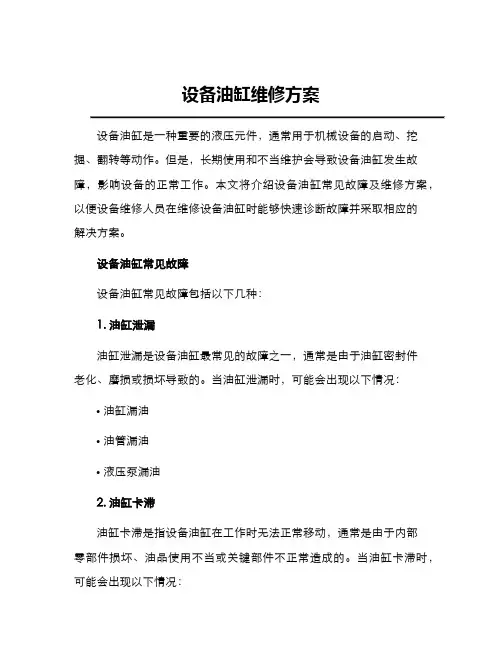 设备油缸维修方案

设备油缸是一种重要的液压元件，通常用于机械设备的启动、挖掘、翻转等动作。但是，长期使用和不当维护会导致设备油缸发生故障，影响设备的正常工作。本文将介绍设备油缸常见故障及维修方案，以便设备维修人员在维修设备油缸时能够快速诊断故障并采取相应的解决方案。

设备油缸常见故障

设备油缸常见故障包括以下几种：

1. 油缸泄漏

油缸泄漏是设备油缸最常见的故障之一，通常是由于油缸密封件老化、磨损或损坏导致的。当油缸泄漏时，可能会出现以下情况：

• 油缸漏油

• 油管漏油

• 液压泵漏油

2. 油缸卡滞

油缸卡滞是指设备油缸在工作时无法正常移动，通常是由于内部零部件损坏、油品使用不当或关键部件不正常造成的。当油缸卡滞时，可能会出现以下情况：